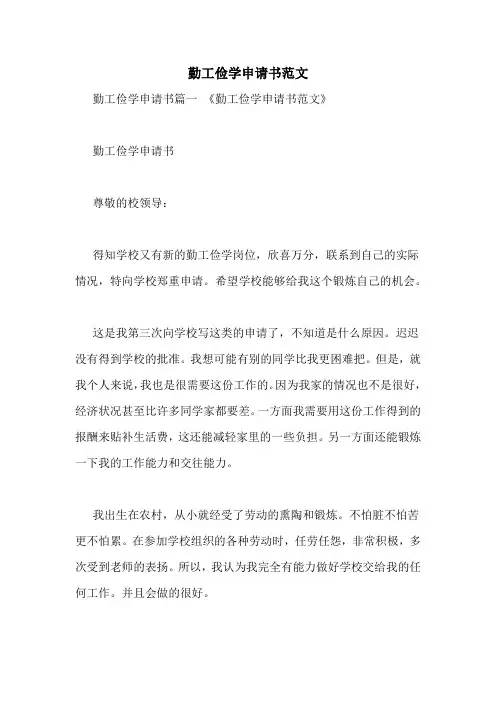 勤工俭学申请书范文

勤工俭学申请书篇一 《勤工俭学申请书范文》

勤工俭学申请书

尊敬的校领导：

得知学校又有新的勤工俭学岗位，欣喜万分，联系到自己的实际情况，特向学校郑重申请。希望学校能够给我这个锻炼自己的机会。

这是我第三次向学校写这类的申请了，不知道是什么原因。迟迟没有得到学校的批准。我想可能有别的同学比我更困难把。但是，就我个人来说，我也是很需要这份工作的。因为我家的情况也不是很好，经济状况甚至比许多同学家都要差。一方面我需要用这份工作得到的报酬来贴补生活费，这还能减轻家里的一些负担。另一方面还能锻炼一下我的工作能力和交往能力。

我出生在农村，从小就经受了劳动的熏陶和锻炼。不怕脏不怕苦更不怕累。在参加学校组织的各种劳动时，任劳任怨，非常积极，多次受到老师的表扬。所以，我认为我完全有能力做好学校交给我的任何工作。并且会做的很好。